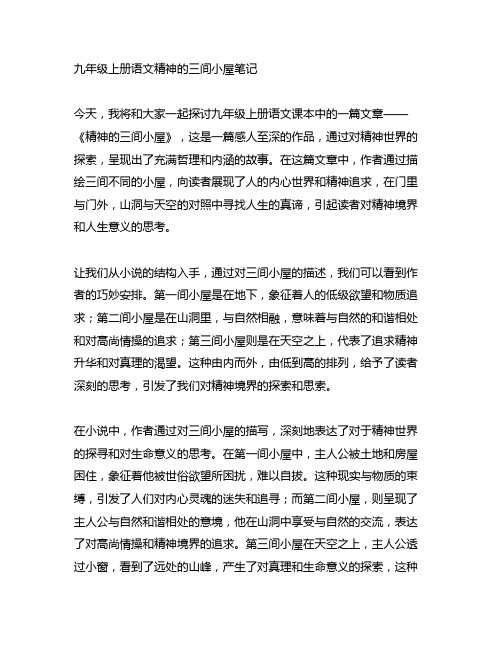 九年级上册语文精神的三间小屋笔记

今天，我将和大家一起探讨九年级上册语文课本中的一篇文章——《精神的三间小屋》，这是一篇感人至深的作品，通过对精神世界的探索，呈现出了充满哲理和内涵的故事。在这篇文章中，作者通过描绘三间不同的小屋，向读者展现了人的内心世界和精神追求，在门里与门外，山洞与天空的对照中寻找人生的真谛，引起读者对精神境界和人生意义的思考。

让我们从小说的结构入手，通过对三间小屋的描述，我们可以看到作者的巧妙安排。第一间小屋是在地下，象征着人的低级欲望和物质追求；第二间小屋是在山洞里，与自然相融，意味着与自然的和谐相处和对高尚情操的追求；第三间小屋则是在天空之上，代表了追求精神升华和对真理的渴望。这种由内而外，由低到高的排列，给予了读者深刻的思考，引发了我们对精神境界的探索和思索。

在小说中，作者通过对三间小屋的描写，深刻地表达了对于精神世界的探寻和对生命意义的思考。在第一间小屋中，主人公被土地和房屋困住，象征着他被世俗欲望所困扰，难以自拔。这种现实与物质的束缚，引发了人们对内心灵魂的迷失和追寻；而第二间小屋，则呈现了主人公与自然和谐相处的意境，他在山洞中享受与自然的交流，表达了对高尚情操和精神境界的追求。第三间小屋在天空之上，主人公透过小窗，看到了远处的山峰，产生了对真理和生命意义的探索，这种